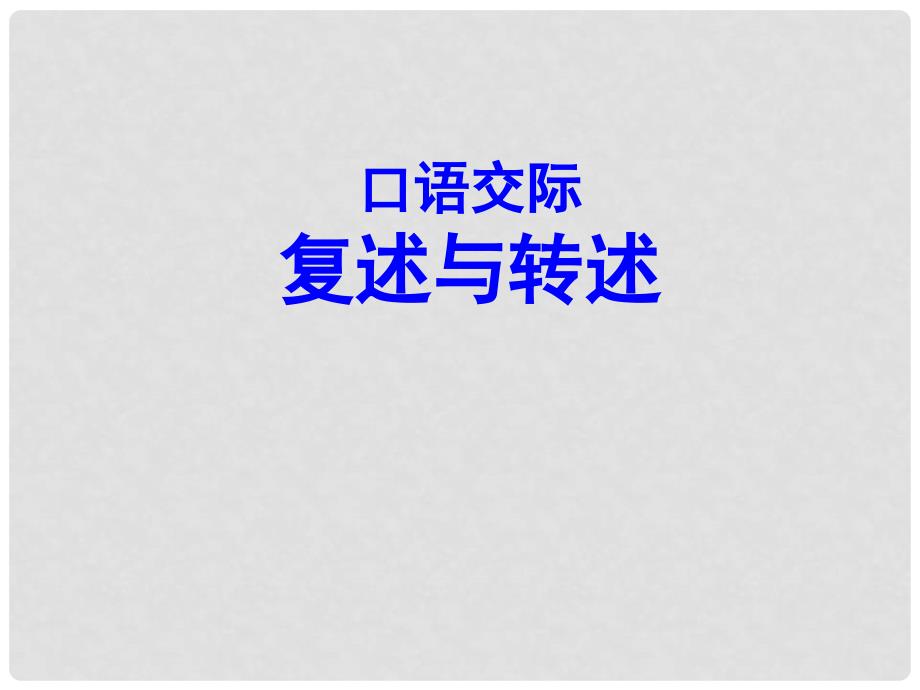 口语交际
复述与转述